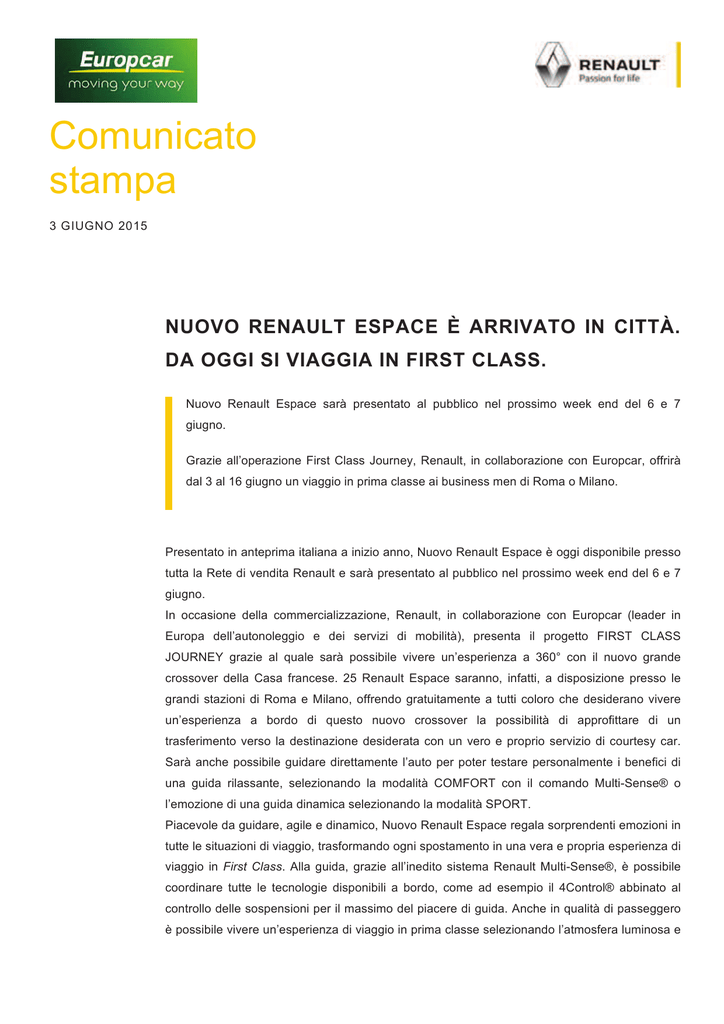 Europcar
moving your way

RENAULT
Passion for life

Comunicato stampa

3 GIUGNO 2015

NUOVO RENAULT ESPACE È ARRIVATO IN CITTÀ. DA OGGI SI VIAGGIA IN FIRST CLASS.

Nuovo Renault Espace sarà presentato al pubblico nel prossimo week end del 6 e 7 giugno.

Grazie all'operazione First Class Journey, Renault, in collaborazione con Europcar, offrirà dal 3 al 16 giugno un viaggio in prima classe ai business men di Roma o Milano.

Presentato in anteprima italiana a inizio anno, Nuovo Renault Espace è oggi disponibile presso tutta la Rete di vendita Renault e sarà presentato al pubblico nel prossimo week end del 6 e 7 giugno.
In occasione della commercializzazione, Renault, in collaborazione con Europcar (leader in Europa dell'autonoleggio e dei servizi di mobilità), presenta il progetto FIRST CLASS JOURNEY grazie al quale sarà possibile vivere un'esperienza a 360° con il nuovo grande crossover della Casa francese. 25 Renault Espace saranno, infatti, a disposizione presso le grandi stazioni di Roma e Milano, offrendo gratuitamente a tutti coloro che desiderano vivere un'esperienza a bordo di questo nuovo crossover la possibilità di approfittare di un trasferimento verso la destinazione desiderata con un vero e proprio servizio di courtesy car. Sarà anche possibile guidare direttamente l'auto per poter testare personalmente i benefici di una guida rilassante, selezionando la modalità COMFORT con il comando Multi-Sense® o l'emozione di una guida dinamica selezionando la modalità SPORT.
Piacevole da guidare, agile e dinamico, Nuovo Renault Espace regala sorprendenti emozioni in tutte le situazioni di viaggio, trasformando ogni spostamento in una vera e propria esperienza di viaggio in First Class. Alla guida, grazie all'inedito sistema Renault Multi-Sense®, è possibile coordinare tutte le tecnologie disponibili a bordo, come ad esempio il 4Control® abbinato al controllo delle sospensioni per il massimo del piacere di guida. Anche in qualità di passeggero è possibile vivere un'esperienza di viaggio in prima classe selezionando l'atmosfera luminosa e